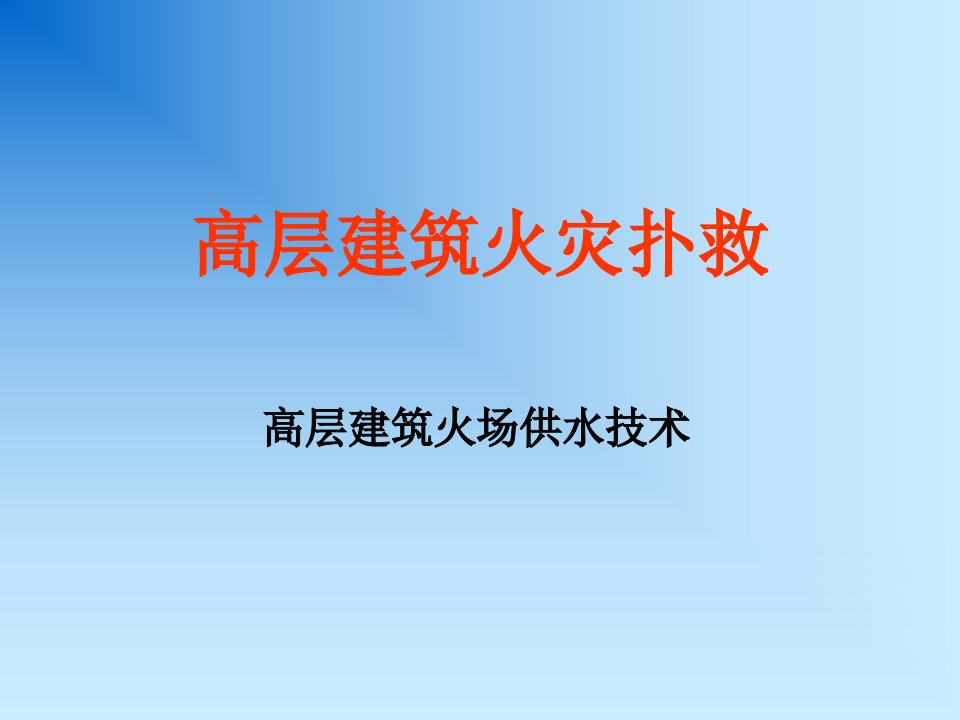 高层建筑火灾扑救

高层建筑火场供水技术